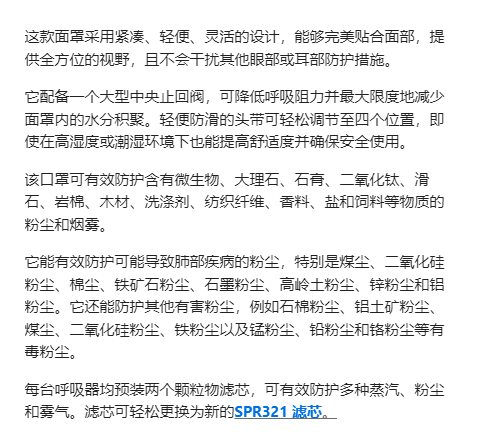 这款面罩采用紧凑、轻便、灵活的设计，能够完美贴合面部，提供全方位的视野，且不会干扰其他眼部或耳部防护措施。

它配备一个大型中央止回阀，可降低呼吸阻力并最大限度地减少面罩内的水分积聚。轻便防滑的头带可轻松调节至四个位置，即使在高湿度或潮湿环境下也能提高舒适度并确保安全使用。

该口罩可有效防护含有微生物、大理石、石膏、二氧化钛、滑石、岩棉、木材、洗涤剂、纺织纤维、香料、盐和饲料等物质的粉尘和烟雾。

它能有效防护可能导致肺部疾病的粉尘，特别是煤尘、二氧化硅粉尘、棉尘、铁矿石粉尘、石墨粉尘、高岭土粉尘、锌粉尘和铝粉尘。它还能防护其他有害粉尘，例如石棉粉尘、铝土矿粉尘、煤尘、二氧化硅粉尘、铁粉尘以及锰粉尘、铅粉尘和铬粉尘等有毒粉尘。

每台呼吸器均预装两个颗粒物滤芯，可有效防护多种蒸汽、粉尘和雾气。滤芯可轻松更换为新的SPR321 滤芯。